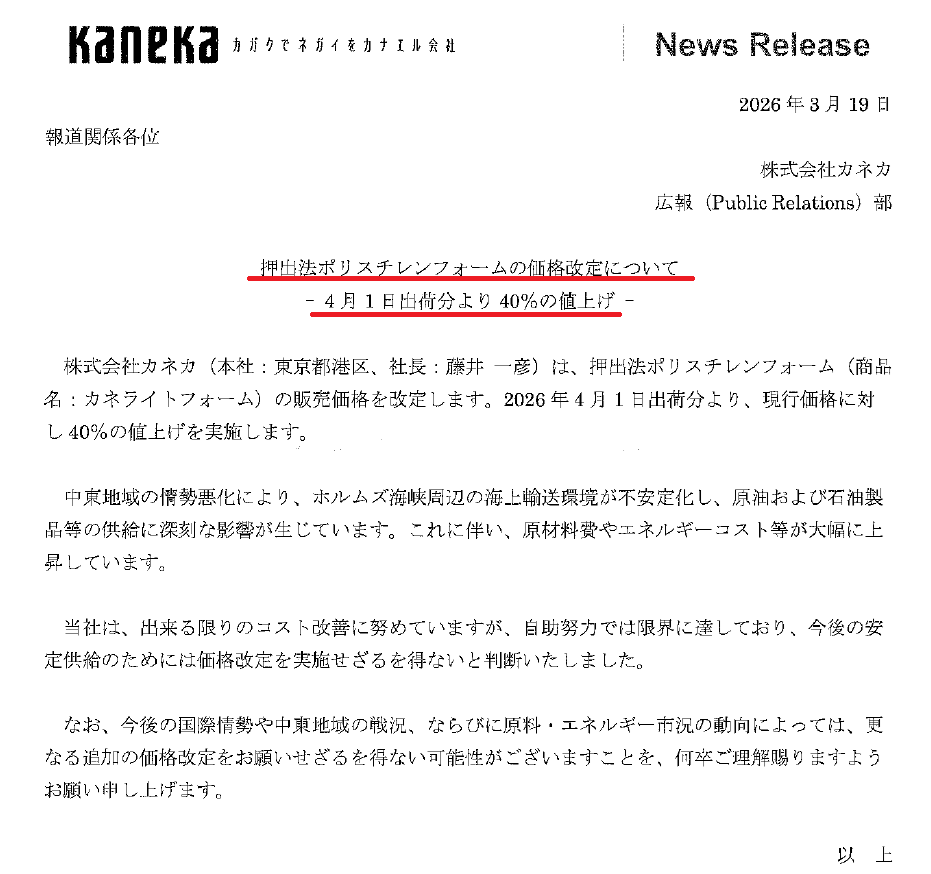 Kaneka カガクでネガイをカナエル会社

News Release

2026年3月19日

報道関係各位

株式会社カネカ
広報（Public Relations）部

押出法ポリスチレンフォームの価格改定について
-4月1日出荷分より40%の値上げ-

株式会社カネカ（本社：東京都港区、社長：藤井 一彦）は、押出法ポリスチレンフォーム（商品名：カネライトフォーム）の販売価格を改定します。2026年4月1日出荷分より、現行価格に対し40%の値上げを実施します。

中東地域の情勢悪化により、ホルムズ海峡周辺の海上輸送環境が不安定化し、原油および石油製品等の供給に深刻な影響が生じています。これに伴い、原材料費やエネルギーコスト等が大幅に上昇しています。

当社は、出来る限りのコスト改善に努めていますが、自助努力では限界に達しており、今後の安定供給のためには価格改定を実施せざるを得ないと判断いたしました。

なお、今後の国際情勢や中東地域の戦況、ならびに原料・エネルギー市況の動向によっては、更なる追加の価格改定をお願いせざるを得ない可能性がございますことを、何卒ご理解賜りますようお願い申し上げます。

以 上